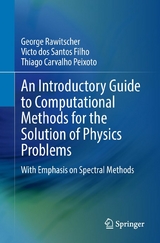 George Rawitscher
Victo dos Santos Filho
Thiago Carvalho Peixoto

An Introductory Guide to Computational Methods for the Solution of Physics Problems

With Emphasis on Spectral Methods

Springer